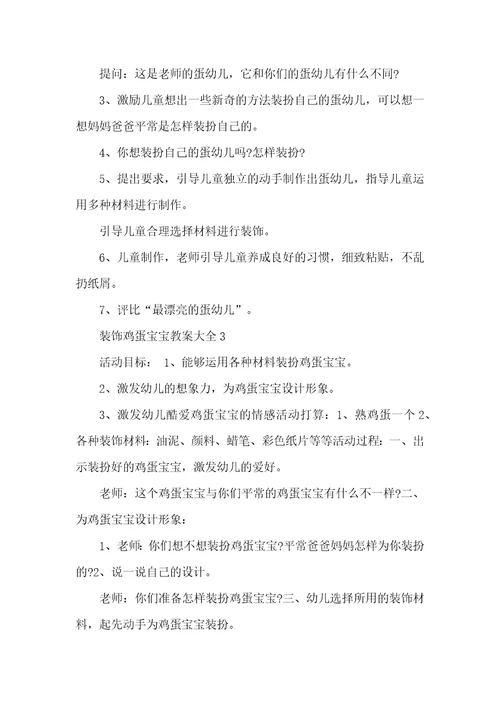 提问：这是老师的蛋幼儿，它和你们的蛋幼儿有什么不同?

3、激励儿童想出一些新奇的方法装扮自己的蛋幼儿，可以想一想妈妈爸爸平常是怎样装扮自己的。

4、你想装扮自己的蛋幼儿吗?怎样装扮?

5、提出要求，引导儿童独立的动手制作出蛋幼儿，指导儿童运用多种材料进行制作。

引导儿童合理选择材料进行装饰。

6、儿童制作，老师引导儿童养成良好的习惯，细致粘贴，不乱扔纸屑。

7、评比“最漂亮的蛋幼儿”。

装饰鸡蛋宝宝教案大全 3

活动目标： 1、能够运用各种材料装扮鸡蛋宝宝。

2、激发幼儿的想象力，为鸡蛋宝宝设计形象。

3、激发幼儿酷爱鸡蛋宝宝的情感活动打算：1、熟鸡蛋一个 2、各种装饰材料：油泥、颜料、蜡笔、彩色纸片等等活动过程：一、出示装扮好的鸡蛋宝宝，激发幼儿的爱好。

老师：这个鸡蛋宝宝与你们平常的鸡蛋宝宝有什么不一样?二、为鸡蛋宝宝设计形象：

1、老师：你们想不想装扮鸡蛋宝宝?平常爸爸妈妈怎样为你装扮的?2、说一说自己的设计。

老师：你们准备怎样装扮鸡蛋宝宝?三、幼儿选择所用的装饰材料，起先动手为鸡蛋宝宝装扮。